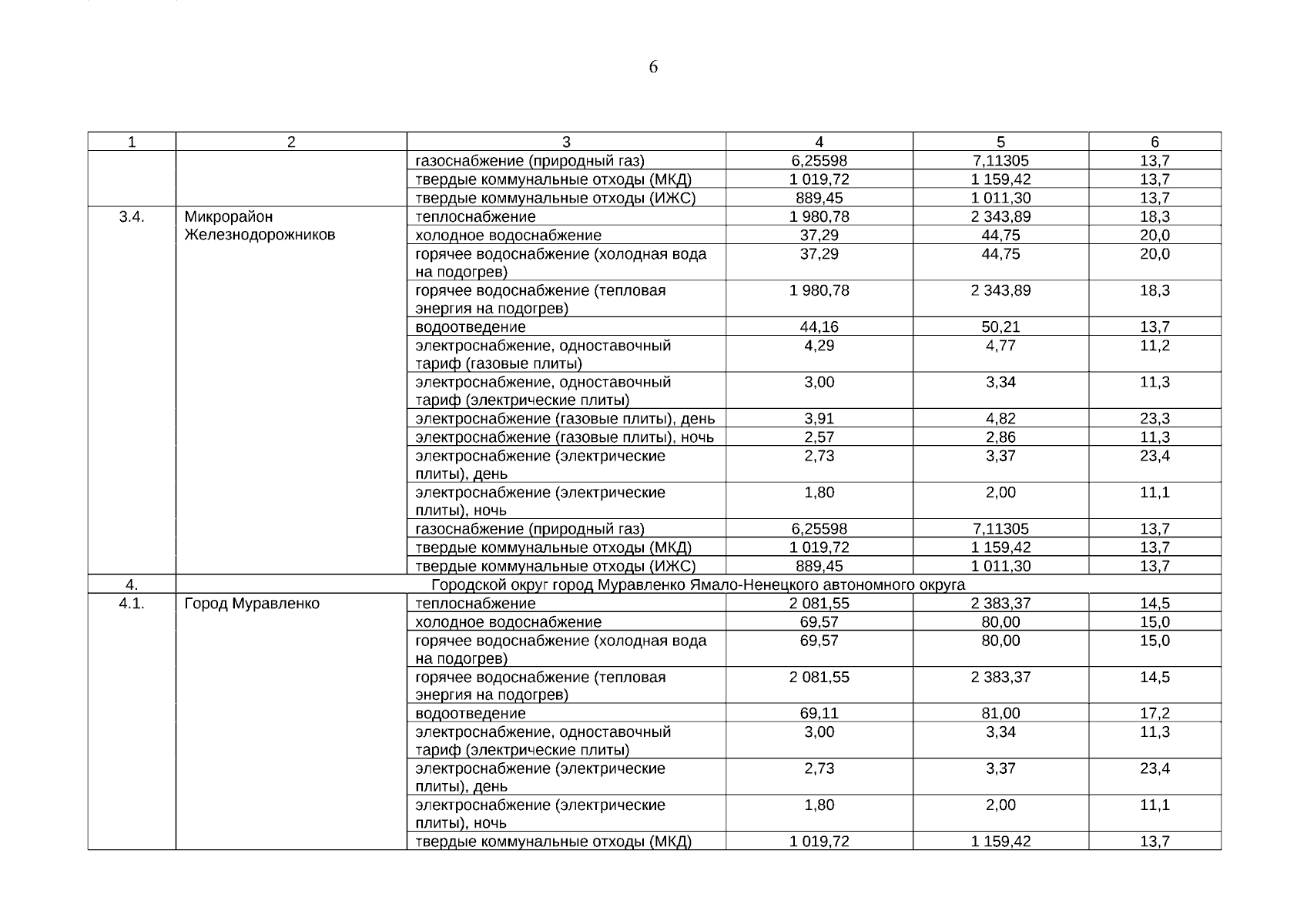 6

| 1 | 2 | 3 | 4 | 5 | 6 |
|---|---|---|---|---|---|
| | | газоснабжение (природный газ) | 6,25598 | 7,11305 | 13,7 |
| | | твердые коммунальные отходы (МКД) | 1 019,72 | 1 159,42 | 13,7 |
| | | твердые коммунальные отходы (ИЖС) | 889,45 | 1 011,30 | 13,7 |
| 3.4. | Микрорайон Железнодорожников | теплоснабжение | 1 980,78 | 2 343,89 | 18,3 |
| | | холодное водоснабжение | 37,29 | 44,75 | 20,0 |
| | | горячее водоснабжение (холодная вода на подогрев) | 37,29 | 44,75 | 20,0 |
| | | горячее водоснабжение (тепловая энергия на подогрев) | 1 980,78 | 2 343,89 | 18,3 |
| | | водоотведение | 44,16 | 50,21 | 13,7 |
| | | электроснабжение, одноставочный тариф (газовые плиты) | 4,29 | 4,77 | 11,2 |
| | | электроснабжение, одноставочный тариф (электрические плиты) | 3,00 | 3,34 | 11,3 |
| | | электроснабжение (газовые плиты), день | 3,91 | 4,82 | 23,3 |
| | | электроснабжение (газовые плиты), ночь | 2,57 | 2,86 | 11,3 |
| | | электроснабжение (электрические плиты), день | 2,73 | 3,37 | 23,4 |
| | | электроснабжение (электрические плиты), ночь | 1,80 | 2,00 | 11,1 |
| | | газоснабжение (природный газ) | 6,25598 | 7,11305 | 13,7 |
| | | твердые коммунальные отходы (МКД) | 1 019,72 | 1 159,42 | 13,7 |
| | | твердые коммунальные отходы (ИЖС) | 889,45 | 1 011,30 | 13,7 |
| 4. | Городской округ город Муравленко Ямало-Ненецкого автономного округа | | | | |
| 4.1. | Город Муравленко | теплоснабжение | 2 081,55 | 2 383,37 | 14,5 |
| | | холодное водоснабжение | 69,57 | 80,00 | 15,0 |
| | | горячее водоснабжение (холодная вода на подогрев) | 69,57 | 80,00 | 15,0 |
| | | горячее водоснабжение (тепловая энергия на подогрев) | 2 081,55 | 2 383,37 | 14,5 |
| | | водоотведение | 69,11 | 81,00 | 17,2 |
| | | электроснабжение, одноставочный тариф (электрические плиты) | 3,00 | 3,34 | 11,3 |
| | | электроснабжение (электрические плиты), день | 2,73 | 3,37 | 23,4 |
| | | электроснабжение (электрические плиты), ночь | 1,80 | 2,00 | 11,1 |
| | | твердые коммунальные отходы (МКД) | 1 019,72 | 1 159,42 | 13,7 |